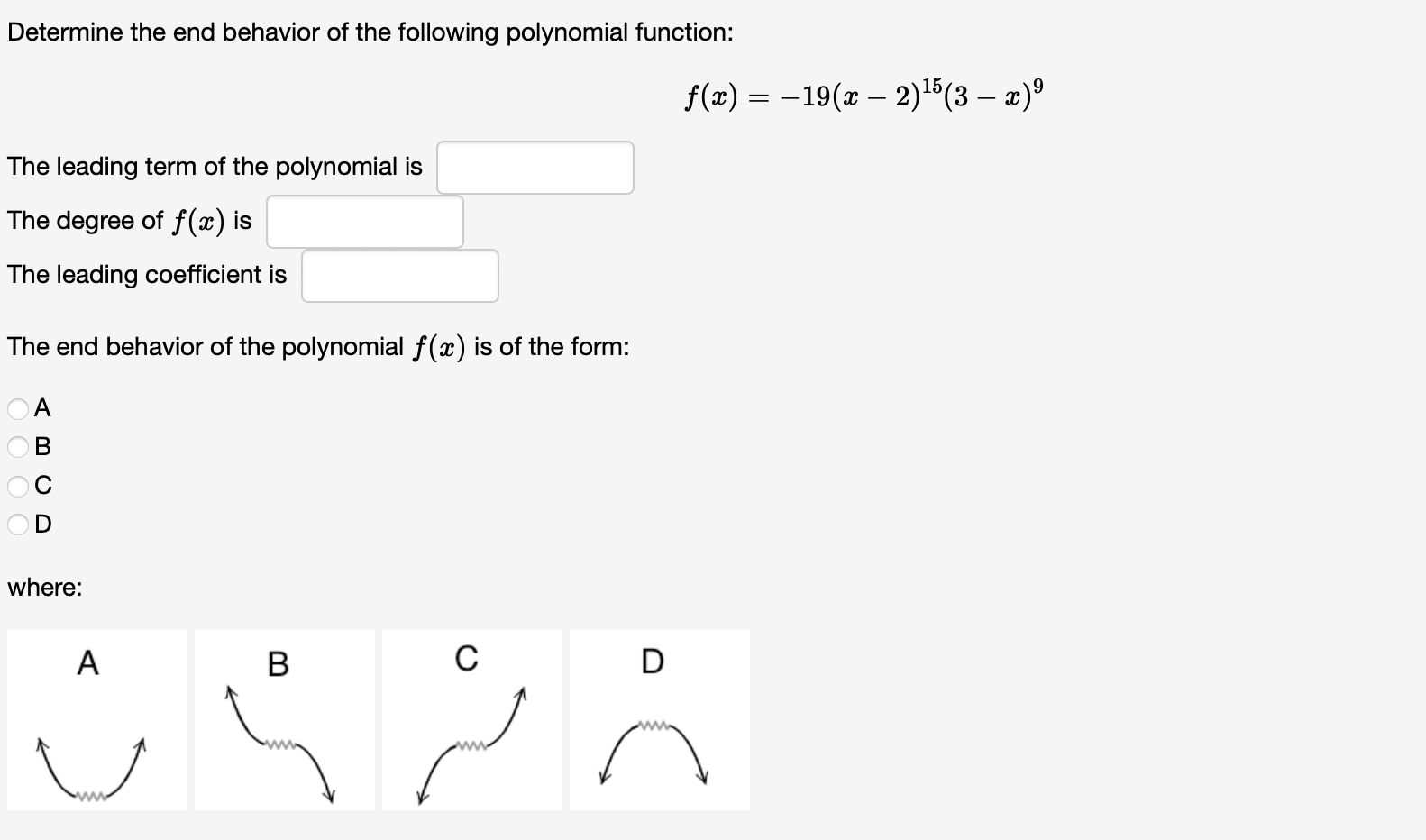 Determine the end behavior of the following polynomial function:

$f(x) = -19(x-2)^{15}(3-x)^{9}$

The leading term of the polynomial is

The degree of $f(x)$ is

The leading coefficient is

The end behavior of the polynomial $f(x)$ is of the form:

A
B
C
D

where:

A
B
C
D